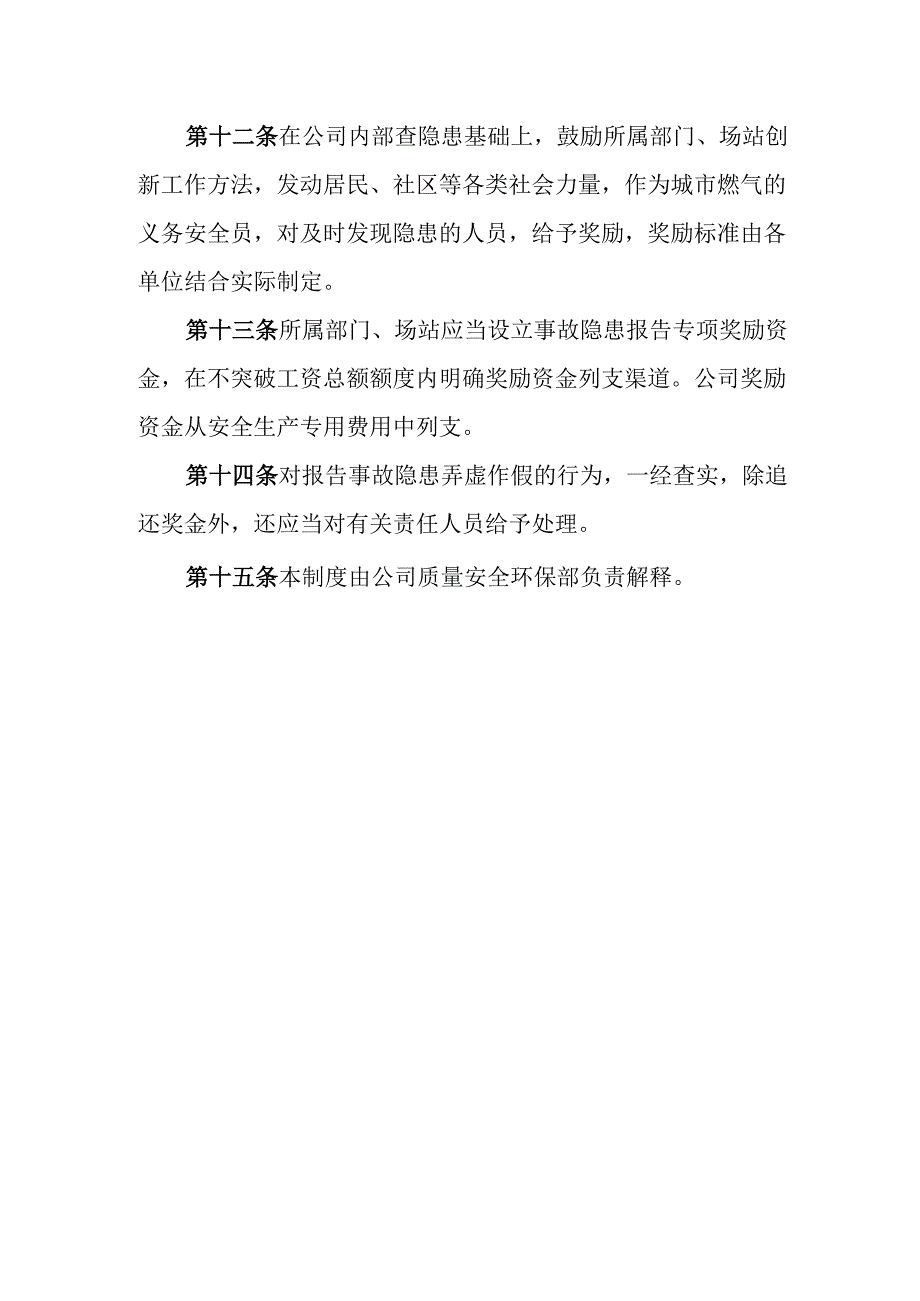 第十二条在公司内部查隐患基础上，鼓励所属部门、场站创新工作方法，发动居民、社区等各类社会力量，作为城市燃气的义务安全员，对及时发现隐患的人员，给予奖励，奖励标准由各单位结合实际制定。

第十三条所属部门、场站应当设立事故隐患报告专项奖励资金，在不突破工资总额额度内明确奖励资金列支渠道。公司奖励资金从安全生产专用费用中列支。

第十四条对报告事故隐患弄虚作假的行为，一经查实，除追还奖金外，还应当对有关责任人员给予处理。

第十五条本制度由公司质量安全环保部负责解释。